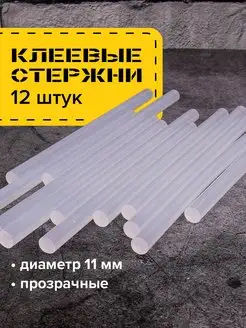 КЛЕЕВЫЕ СТЕРЖНИ
12 штук

• диаметр 11 мм
• прозрачные